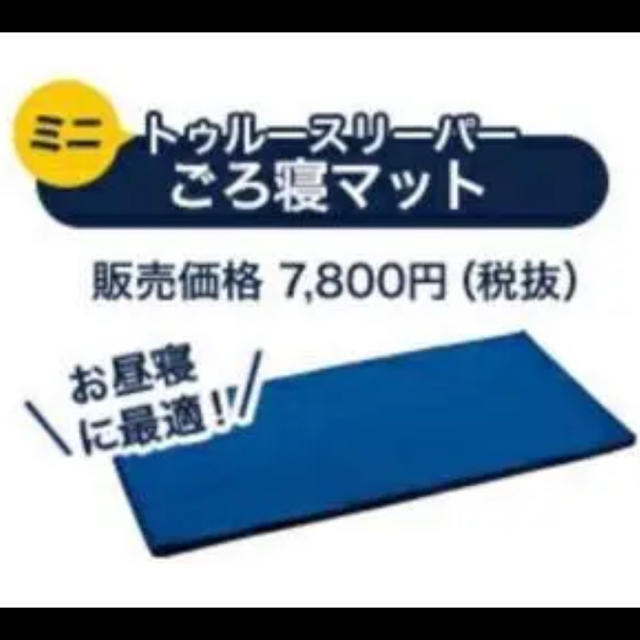 ミニ
トゥルースリーパー
ごろ寝マット

販売価格 7,800円（税抜）

お昼寝に最適！